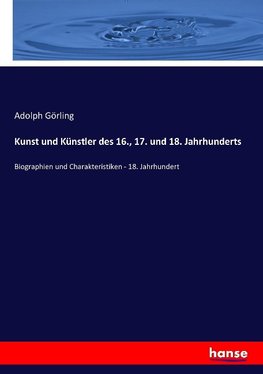 Adolph Görling

Kunst und Künstler des 16., 17. und 18. Jahrhunderts

Biographien und Charakteristiken - 18. Jahrhundert

hanse